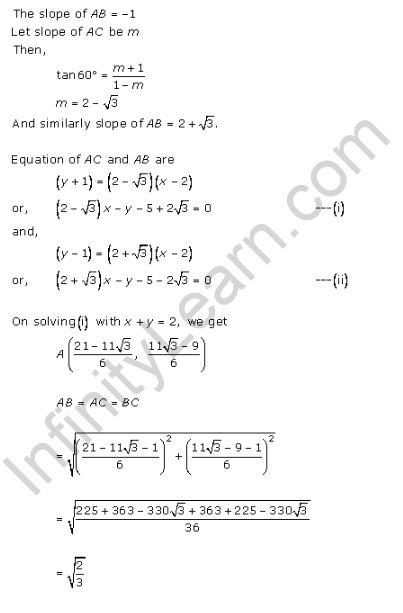 The slope of $AB = -1$
Let slope of $AC$ be $m$
Then,

$\tan 60° = \frac{m+1}{1-m}$

$m = 2 - \sqrt{3}$

And similarly slope of $AB = 2 + \sqrt{3}$.

Equation of $AC$ and $AB$ are

$(y+1) = (2-\sqrt{3})(x-2)$

or, $(2-\sqrt{3})x - y - 5 + 2\sqrt{3} = 0$ ---(i)

and,

$(y-1) = (2+\sqrt{3})(x-2)$

or, $(2+\sqrt{3})x - y - 5 - 2\sqrt{3} = 0$ ---(ii)

On solving (i) with $x + y = 2$, we get

$A\left(\frac{21-11\sqrt{3}}{6}, \frac{11\sqrt{3}-9}{6}\right)$

$AB = AC = BC$

$= \sqrt{\left(\frac{21-11\sqrt{3}-1}{6}\right)^2 + \left(\frac{11\sqrt{3}-9-1}{6}\right)^2}$

$= \sqrt{\frac{225+363-330\sqrt{3}+363+225-330\sqrt{3}}{36}}$

$= \sqrt{\frac{2}{3}}$

InfinityLearn.com